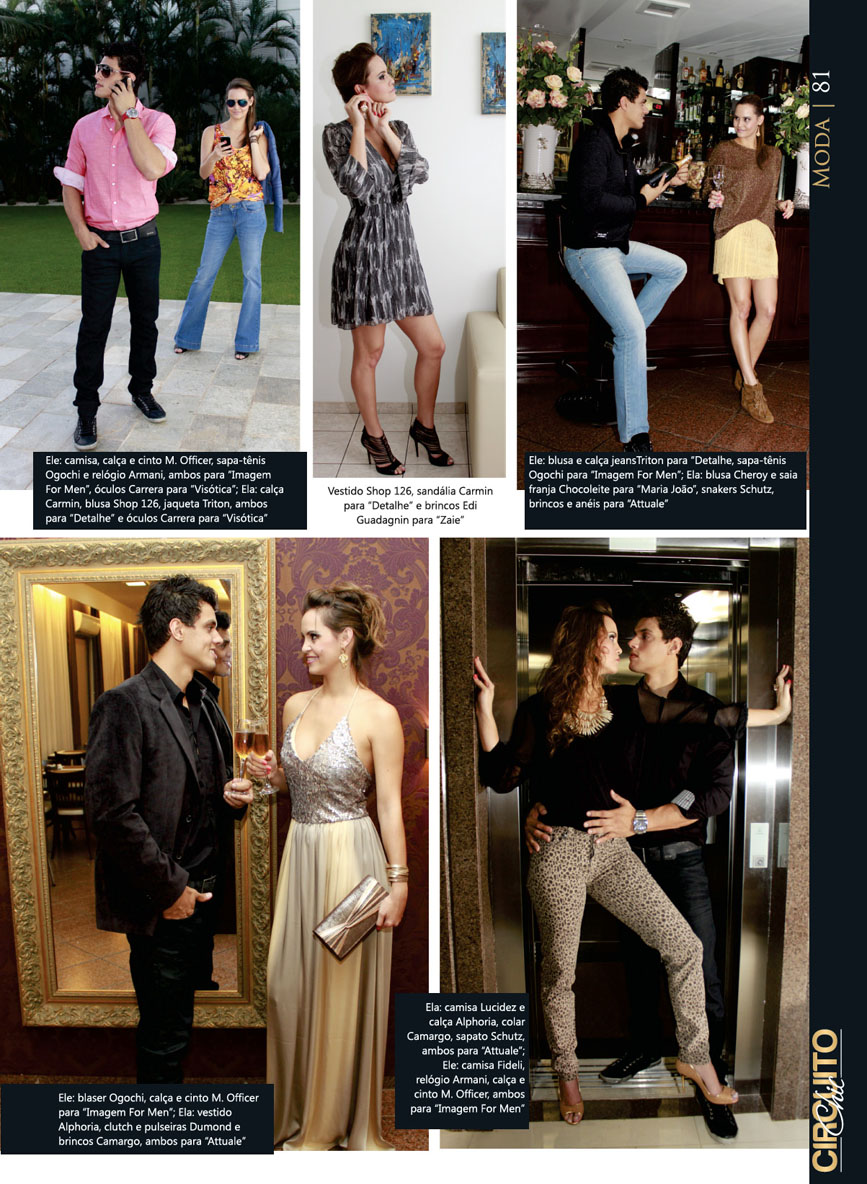 MODA | 81

Ele: camisa, calça e cinto M. Officer, sapa-tênis Ogochi e relógio Armani, ambos para "Imagem For Men", óculos Carrera para "Visótica"; Ela: calça Carmin, blusa Shop 126, jaqueta Triton, ambos para "Detalhe" e óculos Carrera para "Visótica"

Vestido Shop 126, sandália Carmin para "Detalhe" e brincos Edi Guadagnin para "Zaie"

Ele: blusa e calça jeansTriton para "Detalhe, sapa-tênis Ogochi para "Imagem For Men"; Ela: blusa Cheroy e saia franja Chocoleite para "Maria João", snakers Schutz, brincos e anéis para "Attuale"

Ele: blaser Ogochi, calça e cinto M. Officer para "Imagem For Men"; Ela: vestido Alphoria, clutch e pulseiras Dumond e brincos Camargo, ambos para "Attuale"

Ela: camisa Lucidez e calça Alphoria, colar Camargo, sapato Schutz, ambos para "Attuale"; Ele: camisa Fideli, relógio Armani, calça e cinto M. Officer, ambos para "Imagem For Men"

CIRCUITO Chic